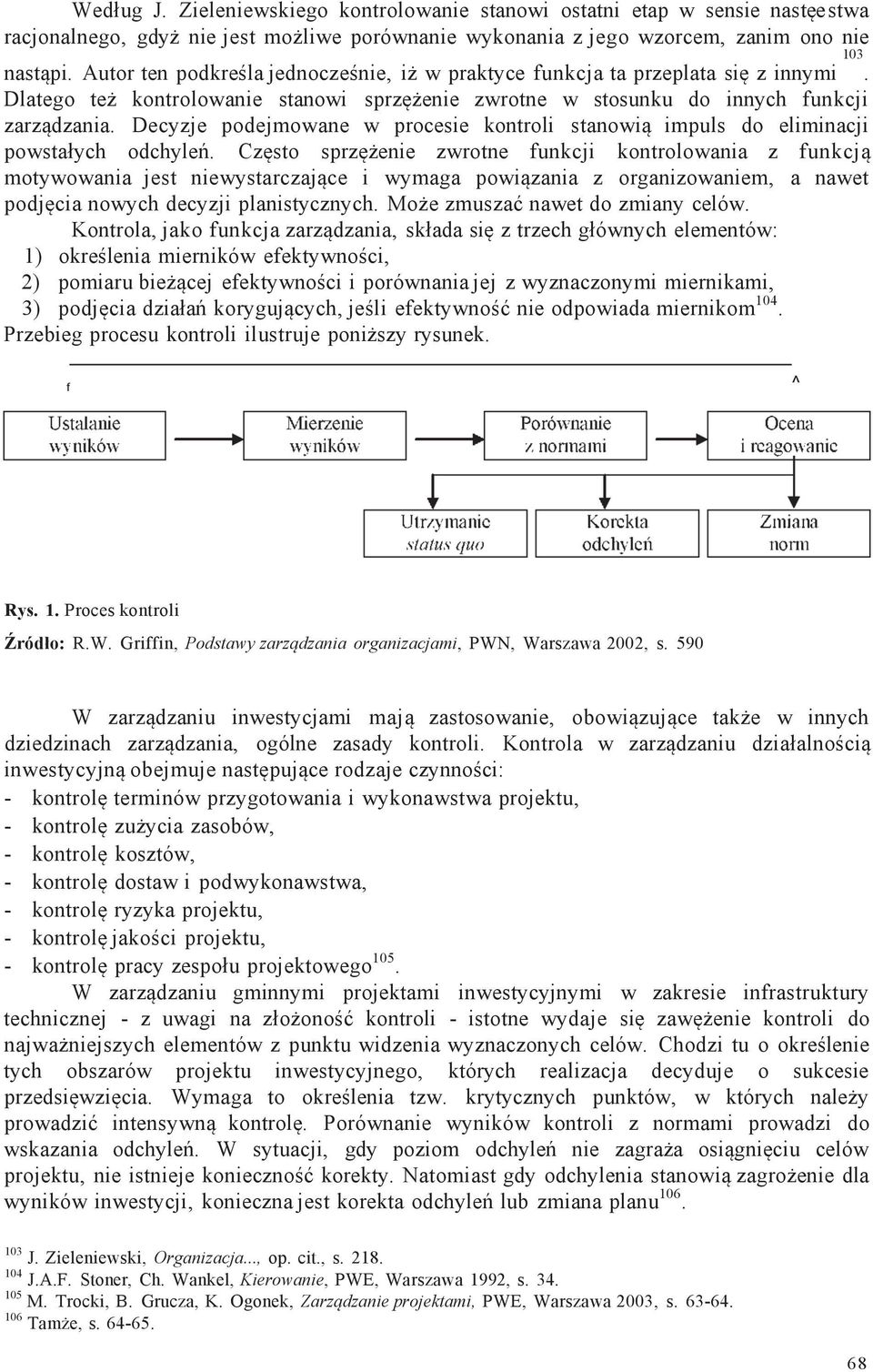 Według J. Zieleniewskiego kontrolowanie stanowi ostatni etap w sensie następstwa racjonalnego, gdyż nie jest możliwe porównanie wykonania z jego wzorcem, zanim ono nie nastąpi. Autor ten podkreśla jednocześnie, iż w praktyce funkcja ta przeplata się z innymi$^{103}$. Dlatego też kontrolowanie stanowi sprzężenie zwrotne w stosunku do innych funkcji zarządzania. Decyzje podejmowane w procesie kontroli stanowią impuls do eliminacji powstałych odchyleń. Często sprzężenie zwrotne funkcji kontrolowania z funkcją motywowania jest niewystarczające i wymaga powiązania z organizowaniem, a nawet podjęcia nowych decyzji planistycznych. Może zmuszać nawet do zmiany celów.

Kontrola, jako funkcja zarządzania, składa się z trzech głównych elementów:
1) określenia mierników efektywności,
2) pomiaru bieżącej efektywności i porównania jej z wyznaczonymi miernikami,
3) podjęcia działań korygujących, jeśli efektywność nie odpowiada miernikom$^{104}$.
Przebieg procesu kontroli ilustruje poniższy rysunek.

f ^

Ustalanie wyników
Mierzenie wyników
Porównanie z normami
Ocena i reagowanie
Utrzymanie status quo
Korekta odchyleń
Zmiana norm

Rys. 1. Proces kontroli
Źródło: R.W. Griffin, Podstawy zarządzania organizacjami, PWN, Warszawa 2002, s. 590

W zarządzaniu inwestycjami mają zastosowanie, obowiązujące także w innych dziedzinach zarządzania, ogólne zasady kontroli. Kontrola w zarządzaniu działalnością inwestycyjną obejmuje następujące rodzaje czynności:
- kontrolę terminów przygotowania i wykonawstwa projektu,
- kontrolę zużycia zasobów,
- kontrolę kosztów,
- kontrolę dostaw i podwykonawstwa,
- kontrolę ryzyka projektu,
- kontrolę jakości projektu,
- kontrolę pracy zespołu projektowego$^{105}$.

W zarządzaniu gminnymi projektami inwestycyjnymi w zakresie infrastruktury technicznej - z uwagi na złożoność kontroli - istotne wydaje się zawężenie kontroli do najważniejszych elementów z punktu widzenia wyznaczonych celów. Chodzi tu o określenie tych obszarów projektu inwestycyjnego, których realizacja decyduje o sukcesie przedsięwzięcia. Wymaga to określenia tzw. krytycznych punktów, w których należy prowadzić intensywną kontrolę. Porównanie wyników kontroli z normami prowadzi do wskazania odchyleń. W sytuacji, gdy poziom odchyleń nie zagraża osiągnięciu celów projektu, nie istnieje konieczność korekty. Natomiast gdy odchylenia stanowią zagrożenie dla wyników inwestycji, konieczna jest korekta odchyleń lub zmiana planu$^{106}$.

$^{103}$ J. Zieleniewski, Organizacja..., op. cit., s. 218.
$^{104}$ J.A.F. Stoner, Ch. Wankel, Kierowanie, PWE, Warszawa 1992, s. 34.
$^{105}$ M. Trocki, B. Grucza, K. Ogonek, Zarządzanie projektami, PWE, Warszawa 2003, s. 63-64.
$^{106}$ Tamże, s. 64-65.

68